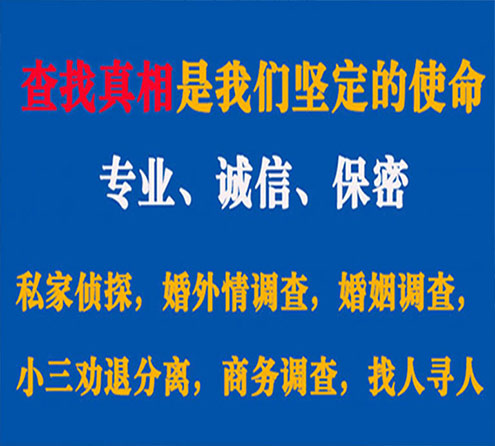 查找真相是我们坚定的使命

专业、诚信、保密

私家侦探，婚外情调查，婚姻调查，

小三劝退分离，商务调查，找人寻人